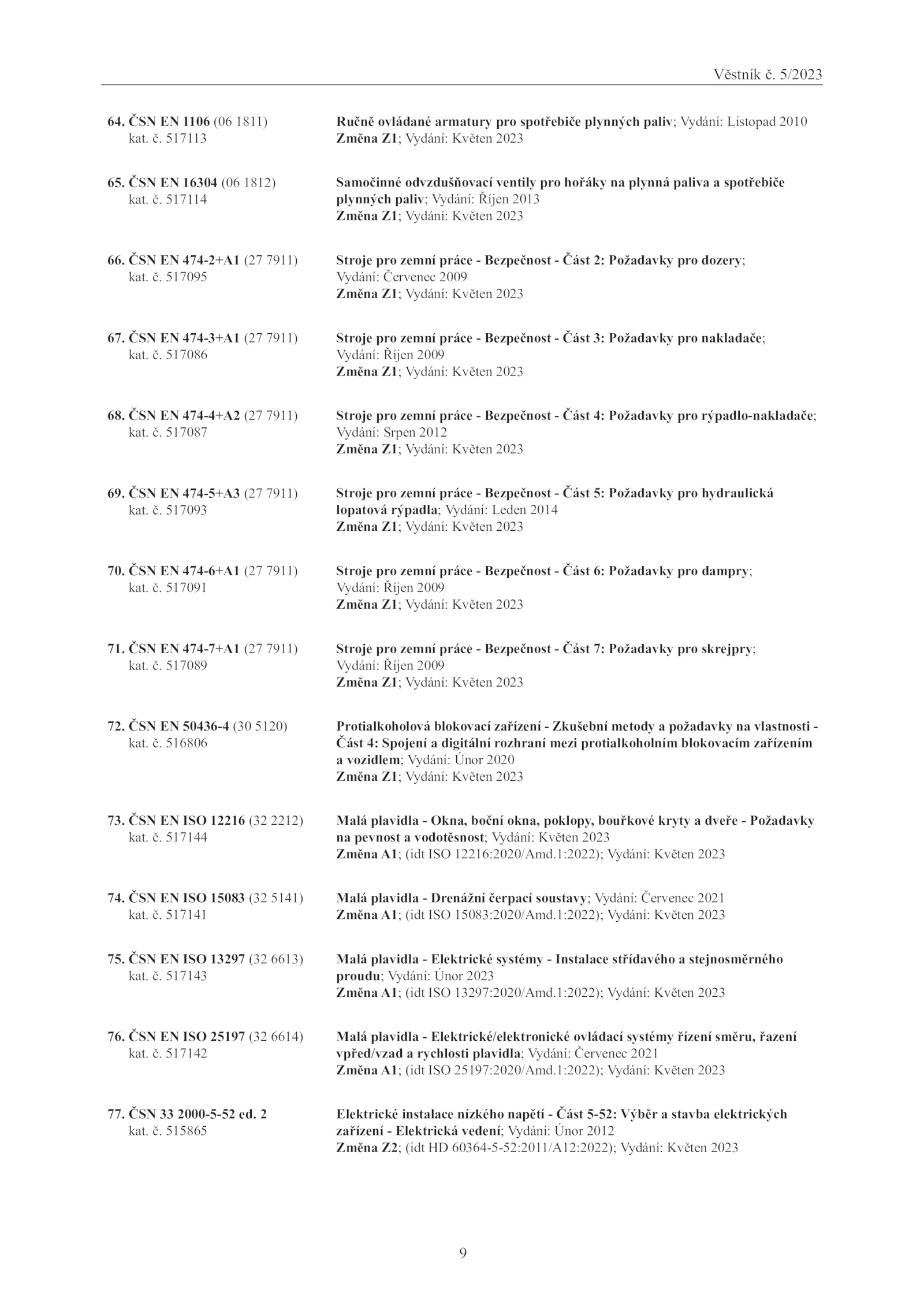 Věstník č. 5/2023

64. ČSN EN 1106 (06 1811) kat. č. 517113
Ručně ovládané armatury pro spotřebiče plynných paliv; Vydání: Listopad 2010
Změna Z1; Vydání: Květen 2023

65. ČSN EN 16304 (06 1812) kat. č. 517114
Samočinné odvzdušňovací ventily pro hořáky na plynná paliva a spotřebiče plynných paliv; Vydání: Říjen 2013
Změna Z1; Vydání: Květen 2023

66. ČSN EN 474-2+A1 (27 7911) kat. č. 517095
Stroje pro zemní práce - Bezpečnost - Část 2: Požadavky pro dozery; Vydání: Červenec 2009
Změna Z1; Vydání: Květen 2023

67. ČSN EN 474-3+A1 (27 7911) kat. č. 517086
Stroje pro zemní práce - Bezpečnost - Část 3: Požadavky pro nakladače; Vydání: Říjen 2009
Změna Z1; Vydání: Květen 2023

68. ČSN EN 474-4+A2 (27 7911) kat. č. 517087
Stroje pro zemní práce - Bezpečnost - Část 4: Požadavky pro rýpadlo-nakladače; Vydání: Srpen 2012
Změna Z1; Vydání: Květen 2023

69. ČSN EN 474-5+A3 (27 7911) kat. č. 517093
Stroje pro zemní práce - Bezpečnost - Část 5: Požadavky pro hydraulická lopatová rýpadla; Vydání: Leden 2014
Změna Z1; Vydání: Květen 2023

70. ČSN EN 474-6+A1 (27 7911) kat. č. 517091
Stroje pro zemní práce - Bezpečnost - Část 6: Požadavky pro dampry; Vydání: Říjen 2009
Změna Z1; Vydání: Květen 2023

71. ČSN EN 474-7+A1 (27 7911) kat. č. 517089
Stroje pro zemní práce - Bezpečnost - Část 7: Požadavky pro skrejpry; Vydání: Říjen 2009
Změna Z1; Vydání: Květen 2023

72. ČSN EN 50436-4 (30 5120) kat. č. 516806
Protialkoholová blokovací zařízení - Zkušební metody a požadavky na vlastnosti - Část 4: Spojení a digitální rozhraní mezi protialkoholním blokovacím zařízením a vozidlem; Vydání: Únor 2020
Změna Z1; Vydání: Květen 2023

73. ČSN EN ISO 12216 (32 2212) kat. č. 517144
Malá plavidla - Okna, boční okna, poklopy, bouřkové kryty a dveře - Požadavky na pevnost a vodotěsnost; Vydání: Květen 2023
Změna A1; (idt ISO 12216:2020/Amd.1:2022); Vydání: Květen 2023

74. ČSN EN ISO 15083 (32 5141) kat. č. 517141
Malá plavidla - Drenážní čerpací soustavy; Vydání: Červenec 2021
Změna A1; (idt ISO 15083:2020/Amd.1:2022); Vydání: Květen 2023

75. ČSN EN ISO 13297 (32 6613) kat. č. 517143
Malá plavidla - Elektrické systémy - Instalace střídavého a stejnosměrného proudu; Vydání: Únor 2023
Změna A1; (idt ISO 13297:2020/Amd.1:2022); Vydání: Květen 2023

76. ČSN EN ISO 25197 (32 6614) kat. č. 517142
Malá plavidla - Elektrické/elektronické ovládací systémy řízení směru, řazení vpřed/vzad a rychlosti plavidla; Vydání: Červenec 2021
Změna A1; (idt ISO 25197:2020/Amd.1:2022); Vydání: Květen 2023

77. ČSN 33 2000-5-52 ed. 2 kat. č. 515865
Elektrické instalace nízkého napětí - Část 5-52: Výběr a stavba elektrických zařízení - Elektrická vedení; Vydání: Únor 2012
Změna Z2; (idt HD 60364-5-52:2011/A12:2022); Vydání: Květen 2023

9